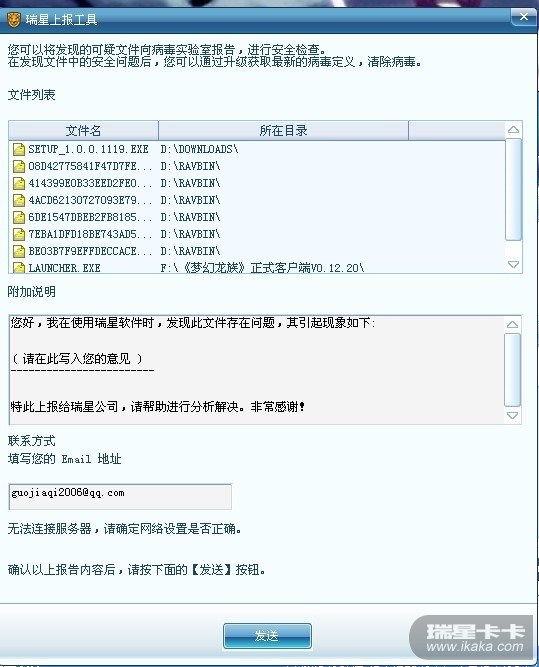 瑞星上报工具

您可以将发现的可疑文件向病毒实验室报告，进行安全检查。
在发现文件中的安全问题后，您可以通过升级获取最新的病毒定义，清除病毒。

文件列表

| 文件名 | 所在目录 |
|---|---|
| SETUP_1.0.0.1119.EXE | D:\DOWNLOADS\ |
| 08D42775841F47D7FE... | D:\RAVBIN\ |
| 414399E0B33EED2FE0... | D:\RAVBIN\ |
| 4ACD62130727093E79... | D:\RAVBIN\ |
| 6DE1547DBEB2FB8185... | D:\RAVBIN\ |
| 7EBA1DFD18BE743AD5... | D:\RAVBIN\ |
| BE03B7F9EFFDECCACE... | D:\RAVBIN\ |
| LAUNCHER.EXE | F:\《梦幻龙族》正式客户端V0.12.20\ |

附加说明

您好，我在使用瑞星软件时，发现此文件存在问题，其引起现象如下:

( 请在此写入您的意见 )
------------------------

特此上报给瑞星公司，请帮助进行分析解决。非常感谢！

联系方式
填写您的 Email 地址

guojiaqi2006@qq.com

无法连接服务器，请确定网络设置是否正确。

确认以上报告内容后，请按下面的【发送】按钮。

发送

瑞星卡卡
www.ikaka.com